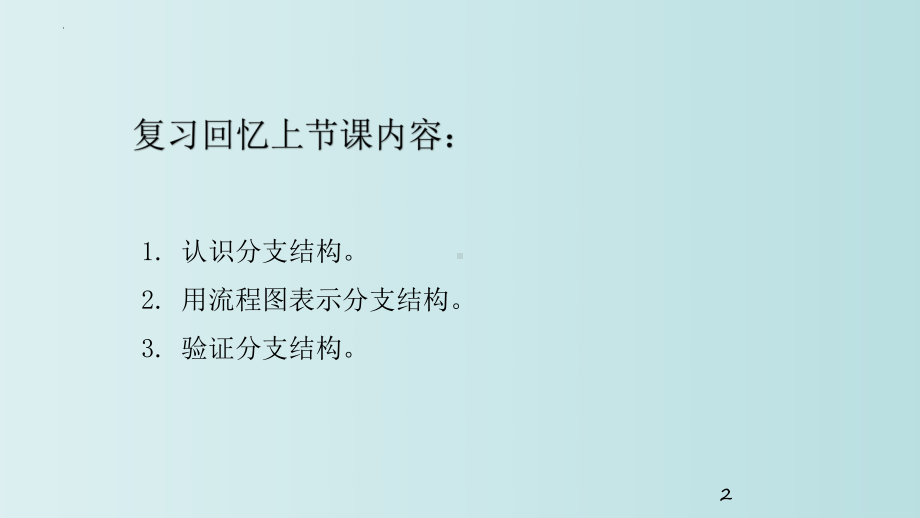 复习回忆上节课内容：

1. 认识分支结构。
2. 用流程图表示分支结构。
3. 验证分支结构。

2